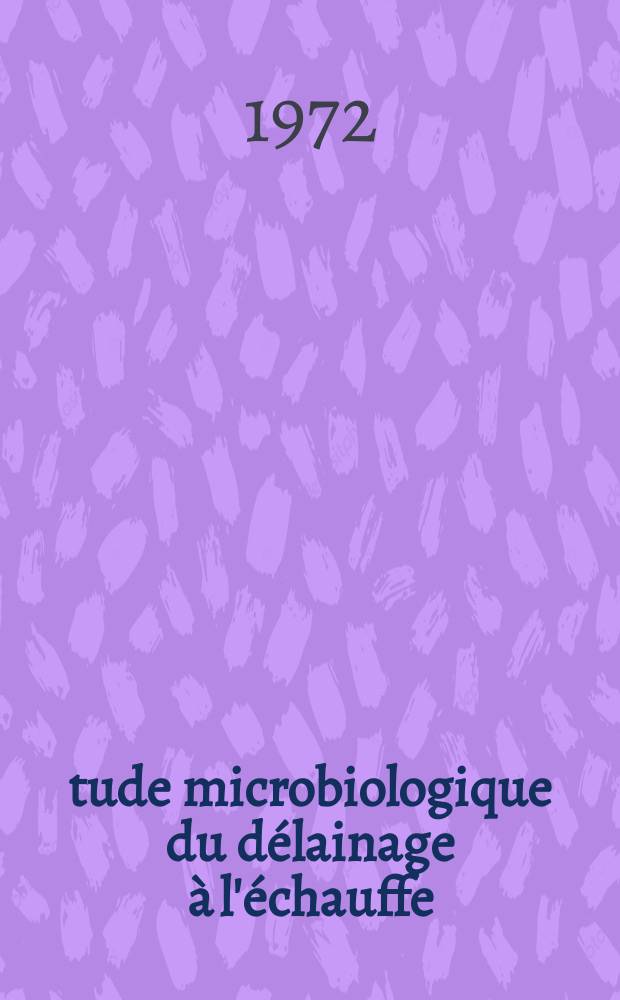 1972

tude microbiologique du délainage à l'échauffe